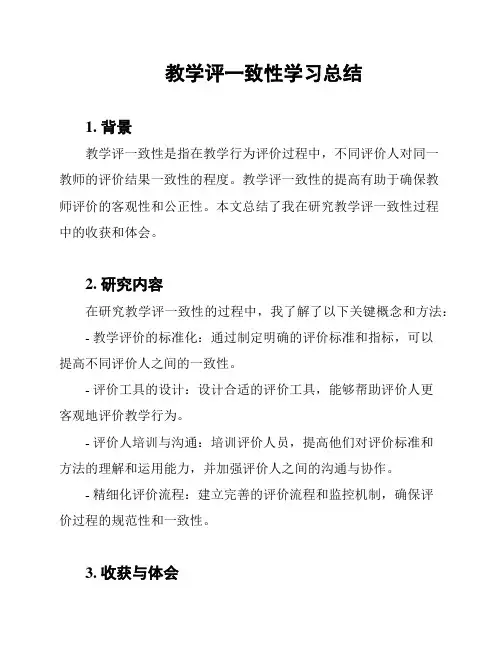 教学评一致性学习总结

1. 背景

教学评一致性是指在教学行为评价过程中，不同评价人对同一教师的评价结果一致性的程度。教学评一致性的提高有助于确保教师评价的客观性和公正性。本文总结了我在研究教学评一致性过程中的收获和体会。

2. 研究内容

在研究教学评一致性的过程中，我了解了以下关键概念和方法：

- 教学评价的标准化：通过制定明确的评价标准和指标，可以提高不同评价人之间的一致性。

- 评价工具的设计：设计合适的评价工具，能够帮助评价人更客观地评价教学行为。

- 评价人培训与沟通：培训评价人员，提高他们对评价标准和方法的理解和运用能力，并加强评价人之间的沟通与协作。

- 精细化评价流程：建立完善的评价流程和监控机制，确保评价过程的规范性和一致性。

3. 收获与体会